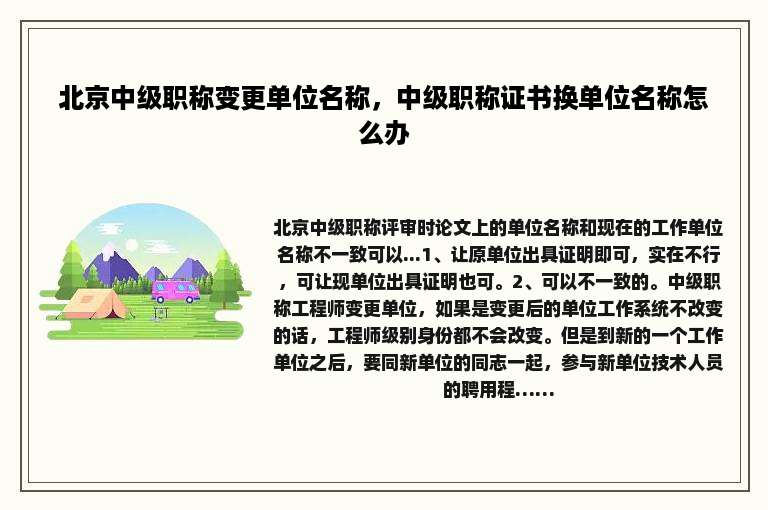 北京中级职称变更单位名称，中级职称证书换单位名称怎么办

北京中级职称评审时论文上的单位名称和现在的工作单位名称不一致可以...1、让原单位出具证明即可，实在不行，可让现单位出具证明也可。2、可以不一致的。中级职称工程师变更单位，如果是变更后的单位工作系统不改变的话，工程师级别身份都不会改变。但是到新的一个工作单位之后，要同新单位的同志一起，参与新单位技术人员的聘用程......